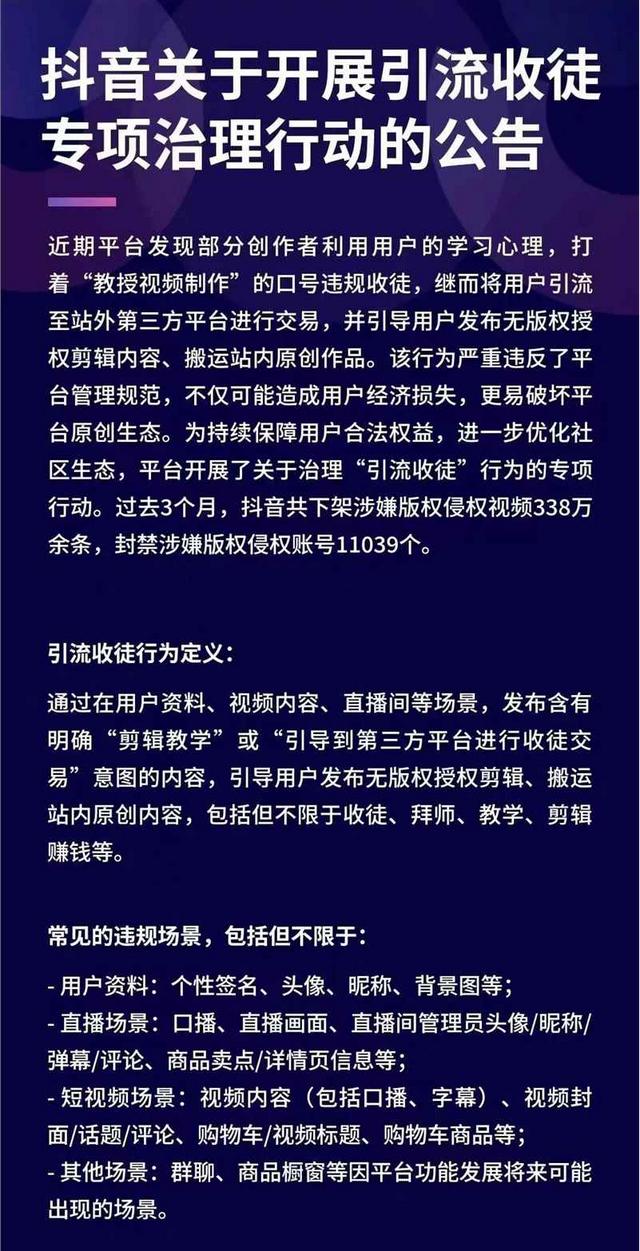 抖音关于开展引流收徒专项治理行动的公告

近期平台发现部分创作者利用用户的学习心理，打着“教授视频制作”的口号违规收徒，继而将用户引流至站外第三方平台进行交易，并引导用户发布无版权授权剪辑内容、搬运站内原创作品。该行为严重违反了平台管理规范，不仅可能造成用户经济损失，更易破坏平台原创生态。为持续保障用户合法权益，进一步优化社区生态，平台开展了关于治理“引流收徒”行为的专项行动。过去3个月，抖音共下架涉嫌版权侵权视频338万余条，封禁涉嫌版权侵权账号11039个。

引流收徒行为定义：

通过在用户资料、视频内容、直播间等场景，发布含有明确“剪辑教学”或“引导到第三方平台进行收徒交易”意图的内容，引导用户发布无版权授权剪辑、搬运站内原创内容，包括但不限于收徒、拜师、教学、剪辑赚钱等。

常见的违规场景，包括但不限于：

- 用户资料：个性签名、头像、昵称、背景图等；
- 直播场景：口播、直播画面、直播间管理员头像/昵称/弹幕/评论、商品卖点/详情页信息等；
- 短视频场景：视频内容（包括口播、字幕）、视频封面/话题/评论、购物车/视频标题、购物车商品等；
- 其他场景：群聊、商品橱窗等因平台功能发展将来可能出现的场景。